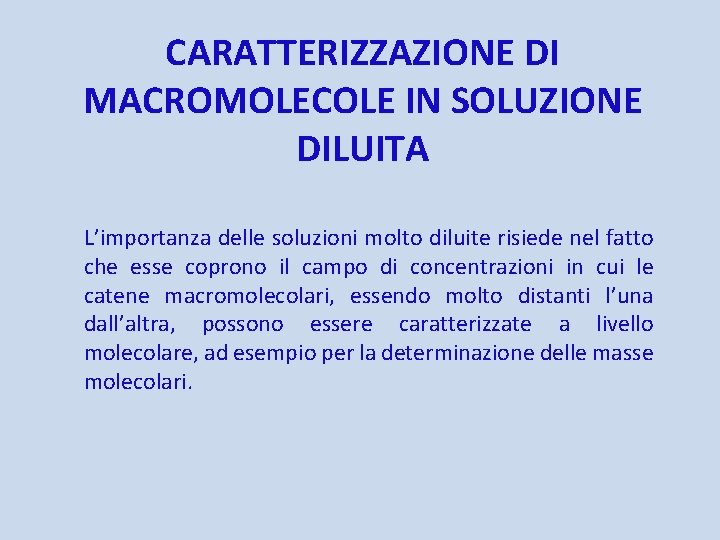 CARATTERIZZAZIONE DI MACROMOLECOLE IN SOLUZIONE DILUITA

L’importanza delle soluzioni molto diluite risiede nel fatto che esse coprono il campo di concentrazioni in cui le catene macromolecolari, essendo molto distanti l’una dall’altra, possono essere caratterizzate a livello molecolare, ad esempio per la determinazione delle masse molecolari.